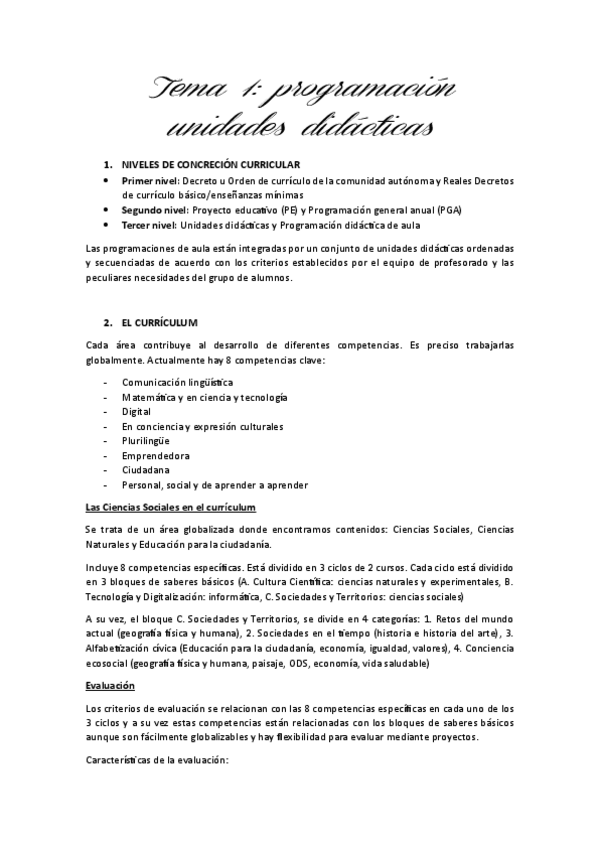 Tema 1: programación unidades didácticas

1. NIVELES DE CONCRECIÓN CURRICULAR
• Primer nivel: Decreto u Orden de currículo de la comunidad autónoma y Reales Decretos de currículo básico/enseñanzas mínimas
• Segundo nivel: Proyecto educativo (PE) y Programación general anual (PGA)
• Tercer nivel: Unidades didácticas y Programación didáctica de aula

Las programaciones de aula están integradas por un conjunto de unidades didácticas ordenadas y secuenciadas de acuerdo con los criterios establecidos por el equipo de profesorado y las peculiares necesidades del grupo de alumnos.

2. EL CURRÍCULUM

Cada área contribuye al desarrollo de diferentes competencias. Es preciso trabajarlas globalmente. Actualmente hay 8 competencias clave:

- Comunicación lingüística
- Matemática y en ciencia y tecnología
- Digital
- En conciencia y expresión culturales
- Plurilingüe
- Emprendedora
- Ciudadana
- Personal, social y de aprender a aprender

Las Ciencias Sociales en el currículum

Se trata de un área globalizada donde encontramos contenidos: Ciencias Sociales, Ciencias Naturales y Educación para la ciudadanía.

Incluye 8 competencias específicas. Está dividido en 3 ciclos de 2 cursos. Cada ciclo está dividido en 3 bloques de saberes básicos (A. Cultura Científica: ciencias naturales y experimentales, B. Tecnología y Digitalización: informática, C. Sociedades y Territorios: ciencias sociales)

A su vez, el bloque C. Sociedades y Territorios, se divide en 4 categorías: 1. Retos del mundo actual (geografía física y humana), 2. Sociedades en el tiempo (historia e historia del arte), 3. Alfabetización cívica (Educación para la ciudadanía, economía, igualdad, valores), 4. Conciencia ecosocial (geografía física y humana, paisaje, ODS, economía, vida saludable)

Evaluación

Los criterios de evaluación se relacionan con las 8 competencias específicas en cada uno de los 3 ciclos y a su vez estas competencias están relacionadas con los bloques de saberes básicos aunque son fácilmente globalizables y hay flexibilidad para evaluar mediante proyectos.

Características de la evaluación: